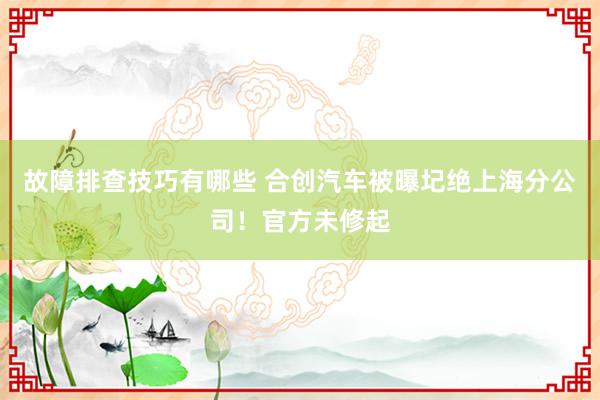 故障排查技巧有哪些 合创汽车被曝圮绝上海分公司！官方未修起